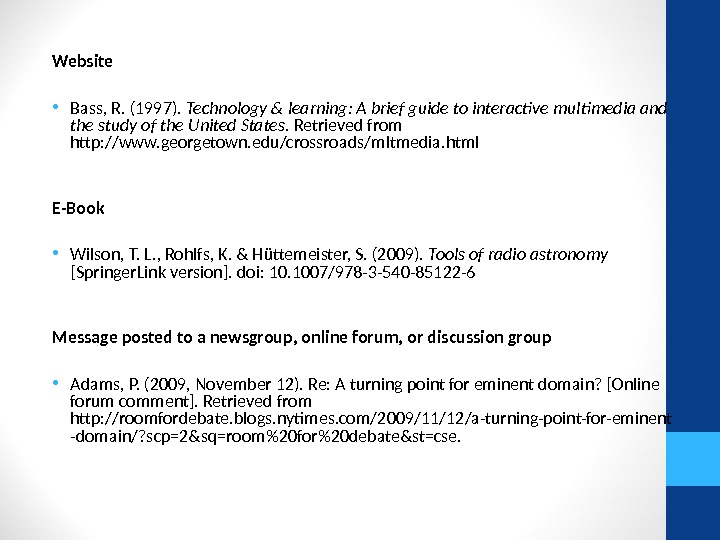 Website

• Bass, R. (1997). Technology & learning: A brief guide to interactive multimedia and the study of the United States. Retrieved from http://www.georgetown.edu/crossroads/mltmedia.html

E-Book

• Wilson, T. L., Rohlfs, K. & Hüttemeister, S. (2009). Tools of radio astronomy [SpringerLink version]. doi: 10.1007/978-3-540-85122-6

Message posted to a newsgroup, online forum, or discussion group

• Adams, P. (2009, November 12). Re: A turning point for eminent domain? [Online forum comment]. Retrieved from http://roomfordebate.blogs.nytimes.com/2009/11/12/a-turning-point-for-eminent-domain/?scp=2&sq=room%20for%20debate&st=cse.